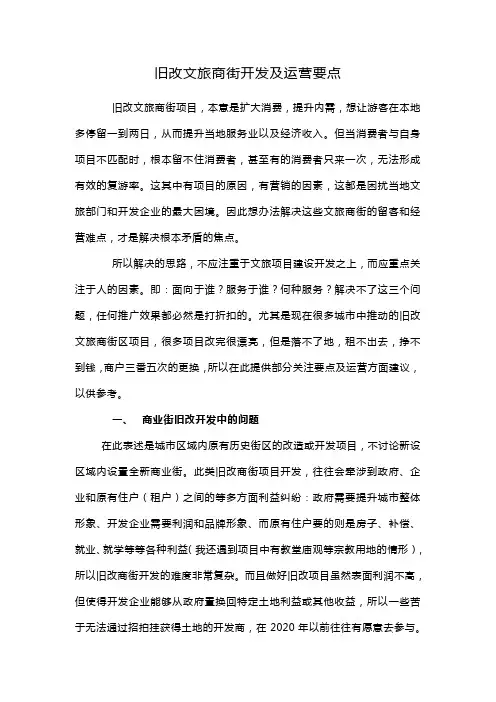 旧改文旅商街开发及运营要点

旧改文旅商街项目，本意是扩大消费，提升内需，想让游客在本地多停留一到两日，从而提升当地服务业以及经济收入。但当消费者与自身项目不匹配时，根本留不住消费者，甚至有的消费者只来一次，无法形成有效的复游率。这其中有项目的原因，有营销的因素，这都是困扰当地文旅部门和开发企业的最大困境。因此想办法解决这些文旅商街的留客和经营难点，才是解决根本矛盾的焦点。

所以解决的思路，不应注重于文旅项目建设开发之上，而应重点关注于人的因素。即：面向于谁？服务于谁？何种服务？解决不了这三个问题，任何推广效果都必然是打折扣的。尤其是现在很多城市中推动的旧改文旅商街区项目，很多项目改完很漂亮，但是落不了地，租不出去，挣不到钱，商户三番五次的更换，所以在此提供部分关注要点及运营方面建议，以供参考。

一、 商业街旧改开发中的问题

在此表述是城市区域内原有历史街区的改造或开发项目，不讨论新设区域内设置全新商业街。此类旧改商街项目开发，往往会牵涉到政府、企业和原有住户（租户）之间的等多方面利益纠纷：政府需要提升城市整体形象、开发企业需要利润和品牌形象、而原有住户要的则是房子、补偿、就业、就学等等各种利益（我还遇到项目中有教堂庙观等宗教用地的情形），所以旧改商街开发的难度非常复杂。而且做好旧改项目虽然表面利润不高，但使得开发企业能够从政府置换回特定土地利益或其他收益，所以一些苦于无法通过招拍挂获得土地的开发商，在 2020 年以前往往有愿意去参与。